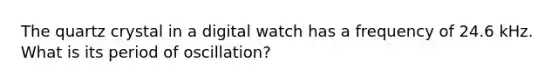 The quartz crystal in a digital watch has a frequency of 24.6 kHz. What is its period of oscillation?